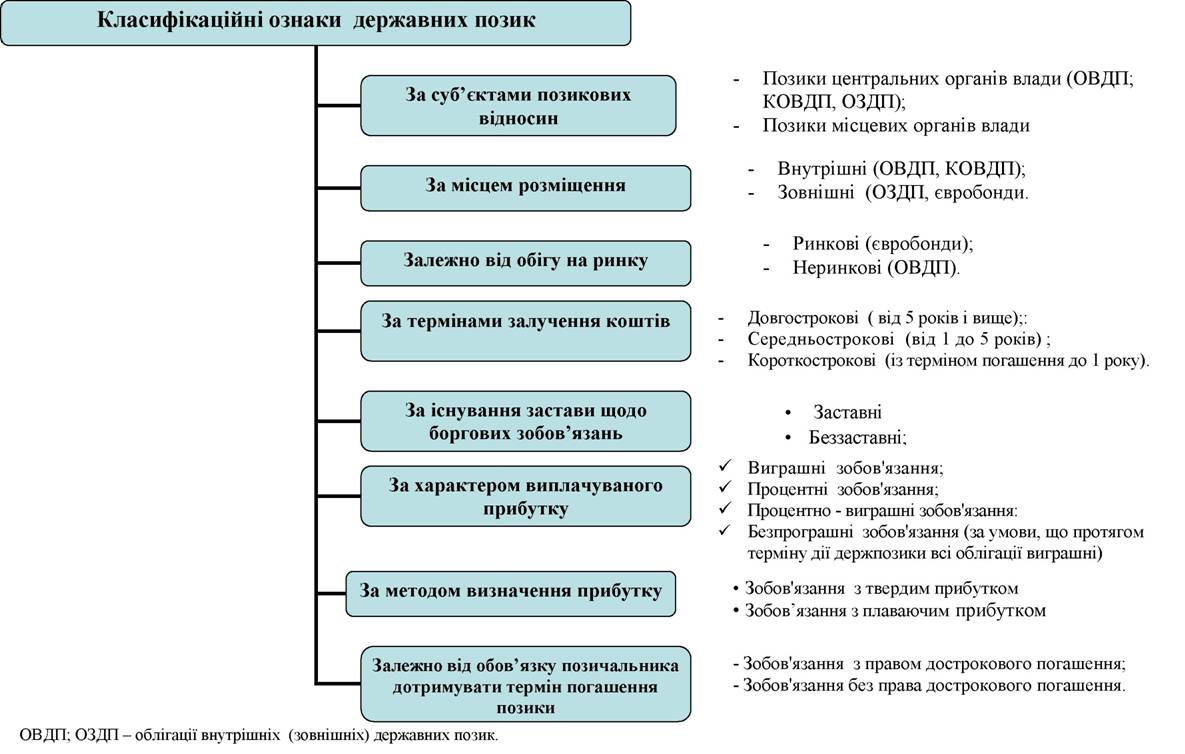 Класифікаційні ознаки державних позик

За суб'єктами позикових відносин

- Позики центральних органів влади (ОВДП; КОВДП, ОЗДП);
- Позики місцевих органів влади

За місцем розміщення

- Внутрішні (ОВДП, КОВДП);
- Зовнішні (ОЗДП, євробонди.

Залежно від обігу на ринку

- Ринкові (євробонди);
- Неринкові (ОВДП).

За термінами залучення коштів

- Довгострокові ( від 5 років і вище);:
- Середньострокові (від 1 до 5 років) ;
- Короткострокові (із терміном погашення до 1 року).

За існування застави щодо боргових зобов'язань

• Заставні
• Беззаставні;

За характером виплачуваного прибутку

✓ Виграшні зобов'язання;
✓ Процентні зобов'язання;
✓ Процентно - виграшні зобов'язання:
✓ Безпрограшні зобов'язання (за умови, що протягом терміну дії держпозики всі облігації виграшні)

За методом визначення прибутку

• Зобов'язання з твердим прибутком
• Зобов'язання з плаваючим прибутком

Залежно від обов'язку позичальника дотримувати термін погашення позики

- Зобов'язання з правом дострокового погашення;
- Зобов'язання без права дострокового погашення.

ОВДП; ОЗДП – облігації внутрішніх (зовнішніх) державних позик.